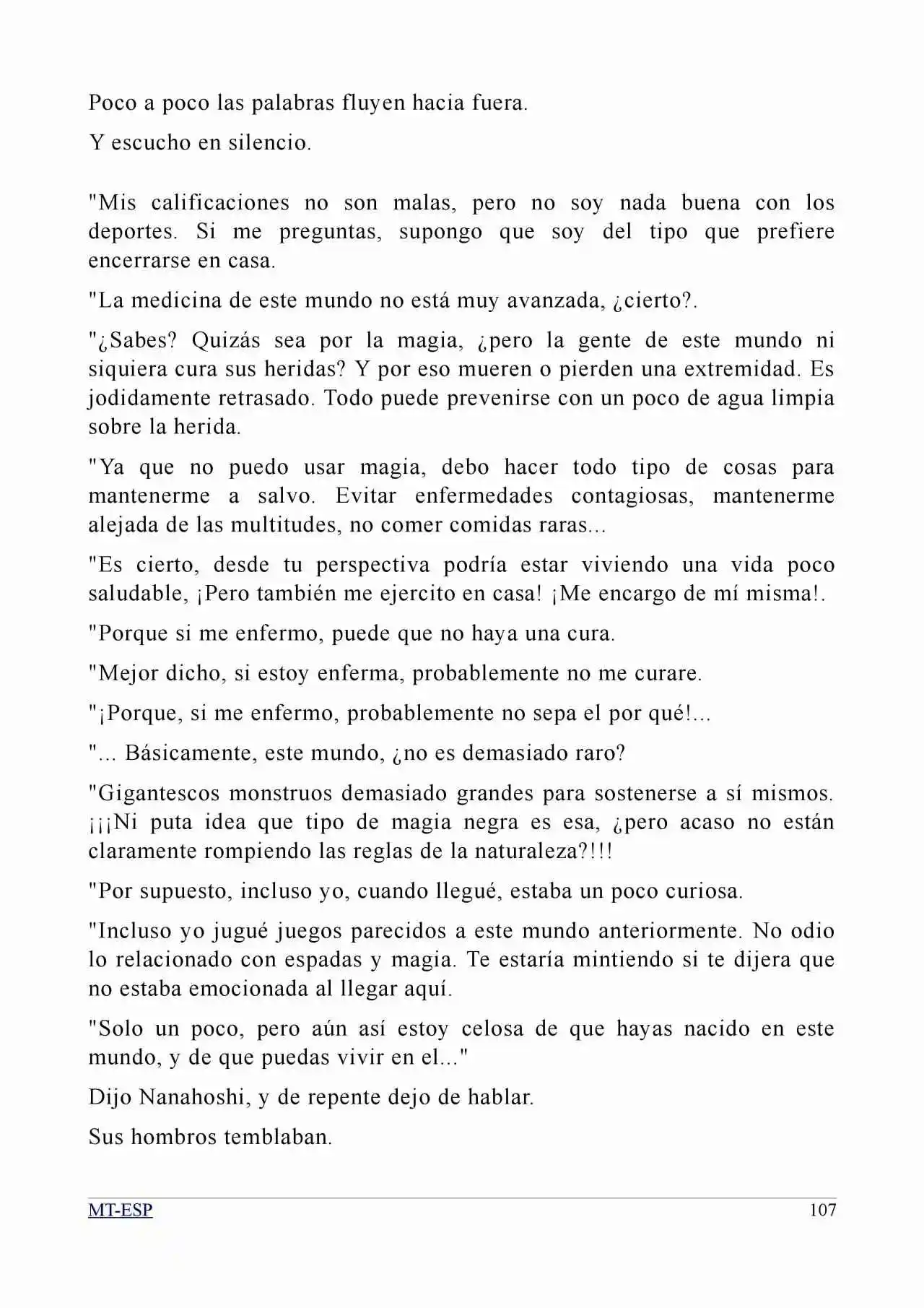 Poco a poco las palabras fluyen hacia fuera.

Y escucho en silencio.

"Mis calificaciones no son malas, pero no soy nada buena con los deportes. Si me preguntas, supongo que soy del tipo que prefiere encerrarse en casa.

"La medicina de este mundo no está muy avanzada, ¿cierto?.

"¿Sabes? Quizás sea por la magia, ¿pero la gente de este mundo ni siquiera cura sus heridas? Y por eso mueren o pierden una extremidad. Es jodidamente retrasado. Todo puede prevenirse con un poco de agua limpia sobre la herida.

"Ya que no puedo usar magia, debo hacer todo tipo de cosas para mantenerme a salvo. Evitar enfermedades contagiosas, mantenerme alejada de las multitudes, no comer comidas raras...

"Es cierto, desde tu perspectiva podría estar viviendo una vida poco saludable, ¡Pero también me ejercito en casa! ¡Me encargo de mí misma!.

"Porque si me enfermo, puede que no haya una cura.

"Mejor dicho, si estoy enferma, probablemente no me curare.

"¡Porque, si me enfermo, probablemente no sepa el por qué!...

"... Básicamente, este mundo, ¿no es demasiado raro?

"Gigantescos monstruos demasiado grandes para sostenerse a sí mismos. ¡¡¡Ni puta idea que tipo de magia negra es esa, ¿pero acaso no están claramente rompiendo las reglas de la naturaleza?!!!

"Por supuesto, incluso yo, cuando llegué, estaba un poco curiosa.

"Incluso yo jugué juegos parecidos a este mundo anteriormente. No odio lo relacionado con espadas y magia. Te estaría mintiendo si te dijera que no estaba emocionada al llegar aquí.

"Solo un poco, pero aún así estoy celosa de que hayas nacido en este mundo, y de que puedas vivir en el..."

Dijo Nanahoshi, y de repente dejo de hablar.

Sus hombros temblaban.

MT-ESP 107